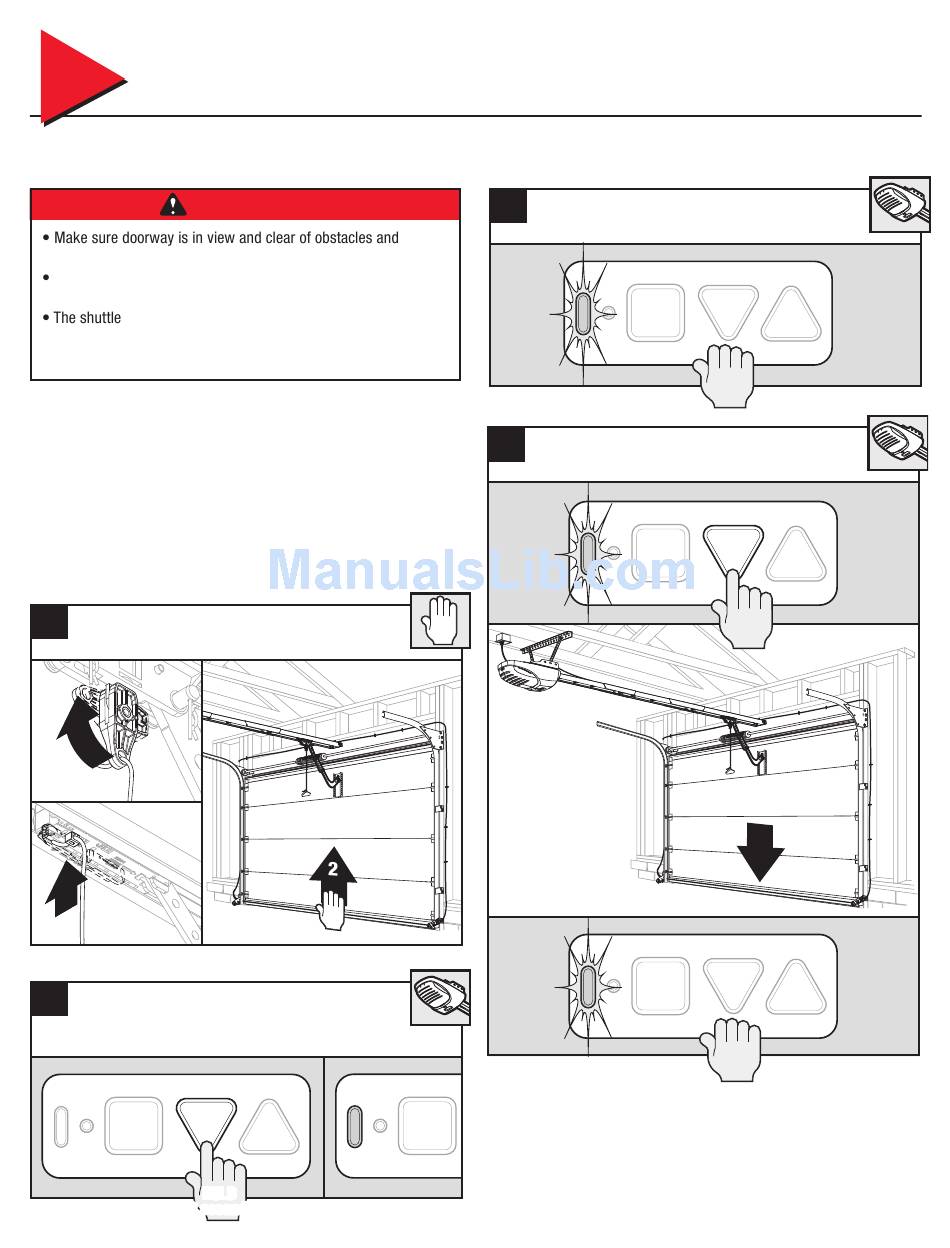 • Make sure doorway is in view and clear of obstacles and

•

• The shuttle

ManualsLib.com

2